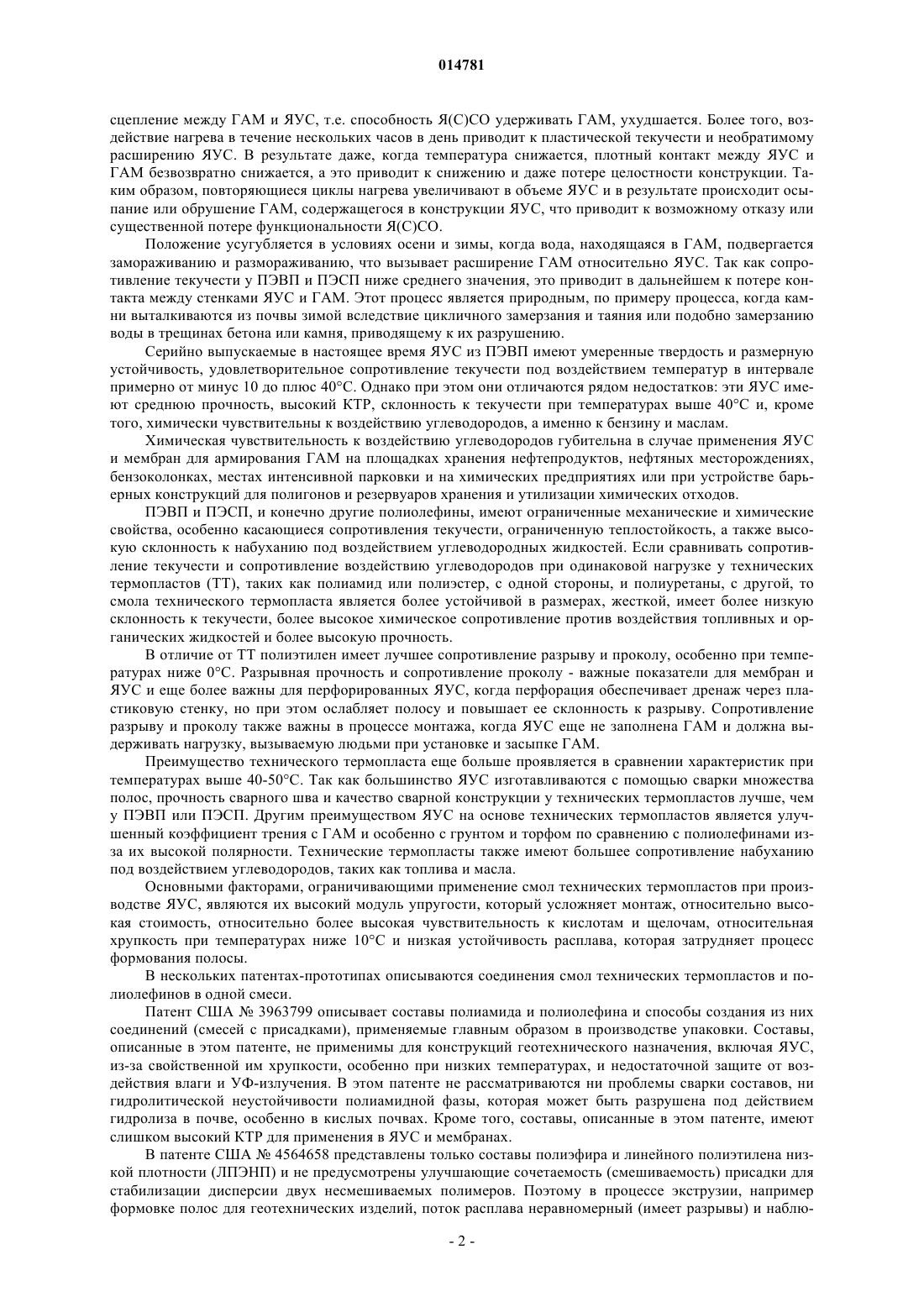 014781

сцепление между ГАМ и ЯУС, т.е. способность Я(С)СО удерживать ГАМ, ухудшается. Более того, воздействие нагрева в течение нескольких часов в день приводит к пластической текучести и необратимому расширению ЯУС. В результате даже, когда температура снижается, плотный контакт между ЯУС и ГАМ безвозвратно снижается, а это приводит к снижению и даже потере целостности конструкции. Таким образом, повторяющиеся циклы нагрева увеличивают в объеме ЯУС и в результате происходит осыпание или обрушение ГАМ, содержащегося в конструкции ЯУС, что приводит к возможному отказу или существенной потере функциональности Я(С)СО.

Положение усугубляется в условиях осени и зимы, когда вода, находящаяся в ГАМ, подвергается замораживанию и размораживанию, что вызывает расширение ГАМ относительно ЯУС. Так как сопротивление текучести у ПЭВП и ПЭСП ниже среднего значения, это приводит в дальнейшем к потере контакта между стенками ЯУС и ГАМ. Этот процесс является природным, по примеру процесса, когда камни выталкиваются из почвы зимой вследствие цикличного замерзания и таяния или подобно замерзанию воды в трещинах бетона или камня, приводящему к их разрушению.

Серийно выпускаемые в настоящее время ЯУС из ПЭВП имеют умеренные твердость и размерную устойчивость, удовлетворительное сопротивление текучести под воздействием температур в интервале примерно от минус 10 до плюс 40°С. Однако при этом они отличаются рядом недостатков: эти ЯУС имеют среднюю прочность, высокий КТР, склонность к текучести при температурах выше 40°С и, кроме того, химически чувствительны к воздействию углеводородов, а именно к бензину и маслам.

Химическая чувствительность к воздействию углеводородов губительна в случае применения ЯУС и мембран для армирования ГАМ на площадках хранения нефтепродуктов, нефтяных месторождениях, бензоколонках, местах интенсивной парковки и на химических предприятиях или при устройстве барьерных конструкций для полигонов и резервуаров хранения и утилизации химических отходов.

ПЭВП и ПЭСП, и конечно другие полиолефины, имеют ограниченные механические и химические свойства, особенно касающиеся сопротивления текучести, ограниченную теплостойкость, а также высокую склонность к набуханию под воздействием углеводородных жидкостей. Если сравнивать сопротивление текучести и сопротивление воздействию углеводородов при одинаковой нагрузке у технических термопластов (ТТ), таких как полиамид или полиэстер, с одной стороны, и полиуретаны, с другой, то смола технического термопласта является более устойчивой в размерах, жесткой, имеет более низкую склонность к текучести, более высокое химическое сопротивление против воздействия топливных и органических жидкостей и более высокую прочность.

В отличие от ТТ полиэтилен имеет лучшее сопротивление разрыву и проколу, особенно при температурах ниже 0°С. Разрывная прочность и сопротивление проколу - важные показатели для мембран и ЯУС и еще более важны для перфорированных ЯУС, когда перфорация обеспечивает дренаж через пластиковую стенку, но при этом ослабляет полосу и повышает ее склонность к разрыву. Сопротивление разрыву и проколу также важны в процессе монтажа, когда ЯУС еще не заполнена ГАМ и должна выдерживать нагрузку, вызываемую людьми при установке и засыпке ГАМ.

Преимущество технического термопласта еще больше проявляется в сравнении характеристик при температурах выше 40-50°С. Так как большинство ЯУС изготавливаются с помощью сварки множества полос, прочность сварного шва и качество сварной конструкции у технических термопластов лучше, чем у ПЭВП или ПЭСП. Другим преимуществом ЯУС на основе технических термопластов является улучшенный коэффициент трения с ГАМ и особенно с грунтом и торфом по сравнению с полиолефинами из-за их высокой полярности. Технические термопласты также имеют большее сопротивление набуханию под воздействием углеводородов, таких как топлива и масла.

Основными факторами, ограничивающими применение смол технических термопластов при производстве ЯУС, являются их высокий модуль упругости, который усложняет монтаж, относительно высокая стоимость, относительно более высокая чувствительность к кислотам и щелочам, относительная хрупкость при температурах ниже 10°С и низкая устойчивость расплава, которая затрудняет процесс формования полосы.

В нескольких патентах-прототипах описываются соединения смол технических термопластов и полиолефинов в одной смеси.

Патент США № 3963799 описывает составы полиамида и полиолефина и способы создания из них соединений (смесей с присадками), применяемые главным образом в производстве упаковки. Составы, описанные в этом патенте, не применимы для конструкций геотехнического назначения, включая ЯУС, из-за свойственной им хрупкости, особенно при низких температурах, и недостаточной защите от воздействия влаги и УФ-излучения. В этом патенте не рассматриваются ни проблемы сварки составов, ни гидролитической неустойчивости полиамидной фазы, которая может быть разрушена под действием гидролиза в почве, особенно в кислых почвах. Кроме того, составы, описанные в этом патенте, имеют слишком высокий КТР для применения в ЯУС и мембранах.

В патенте США № 4564658 представлены только составы полиэфира и линейного полиэтилена низкой плотности (ЛПЭНП) и не предусмотрены улучшающие сочетаемость (смешиваемость) присадки для стабилизации дисперсии двух несмешиваемых полимеров. Поэтому в процессе экструзии, например формовке полос для геотехнических изделий, поток расплава неравномерный (имеет разрывы) и наблю-

- 2 -